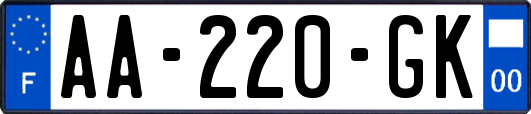 F

AA-220-GK

00